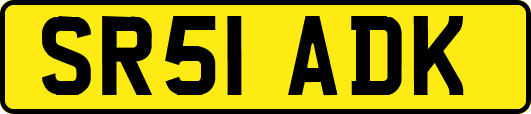 SR51 ADK